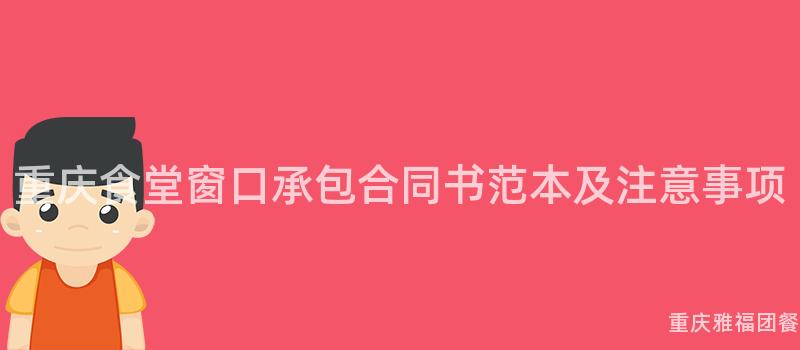 重庆食堂窗口承包合同书范本及注意事项

重庆雅福团餐